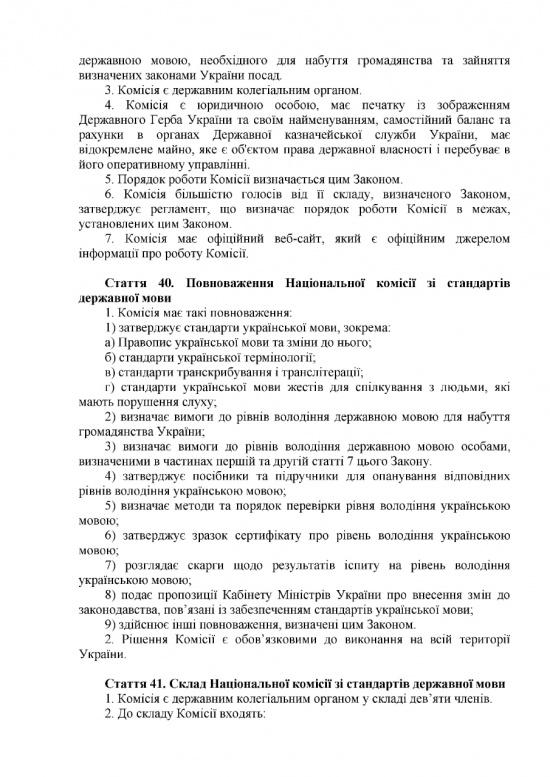 державною мовою, необхідного для набуття громадянства та зайняття визначених законами України посад.

3. Комісія є державним колегіальним органом.

4. Комісія є юридичною особою, має печатку із зображенням Державного Герба України та своїм найменуванням, самостійний баланс та рахунки в органах Державної казначейської служби України, має відокремлене майно, яке є об'єктом права державної власності і перебуває в його оперативному управлінні.

5. Порядок роботи Комісії визначається цим Законом.

6. Комісія більшістю голосів від її складу, визначеного Законом, затверджує регламент, що визначає порядок роботи Комісії в межах, установлених цим Законом.

7. Комісія має офіційний веб-сайт, який є офіційним джерелом інформації про роботу Комісії.

Стаття 40. Повноваження Національної комісії зі стандартів державної мови

1. Комісія має такі повноваження:

1) затверджує стандарти української мови, зокрема:

а) Правопис української мови та зміни до нього;

б) стандарти української термінології;

в) стандарти транскрибування і транслітерації;

г) стандарти української мови жестів для спілкування з людьми, які мають порушення слуху;

2) визначає вимоги до рівнів володіння державною мовою для набуття громадянства України;

3) визначає вимоги до рівнів володіння державною мовою особами, визначеними в частинах першій та другій статті 7 цього Закону.

4) затверджує посібники та підручники для опанування відповідних рівнів володіння українською мовою;

5) визначає методи та порядок перевірки рівня володіння українською мовою;

6) затверджує зразок сертифікату про рівень володіння українською мовою;

7) розглядає скарги щодо результатів іспиту на рівень володіння українською мовою;

8) подає пропозиції Кабінету Міністрів України про внесення змін до законодавства, пов'язані із забезпеченням стандартів української мови;

9) здійснює інші повноваження, визначені цим Законом.

2. Рішення Комісії є обов'язковими до виконання на всій території України.

Стаття 41. Склад Національної комісії зі стандартів державної мови

1. Комісія є державним колегіальним органом у складі дев'яти членів.

2. До складу Комісії входять: